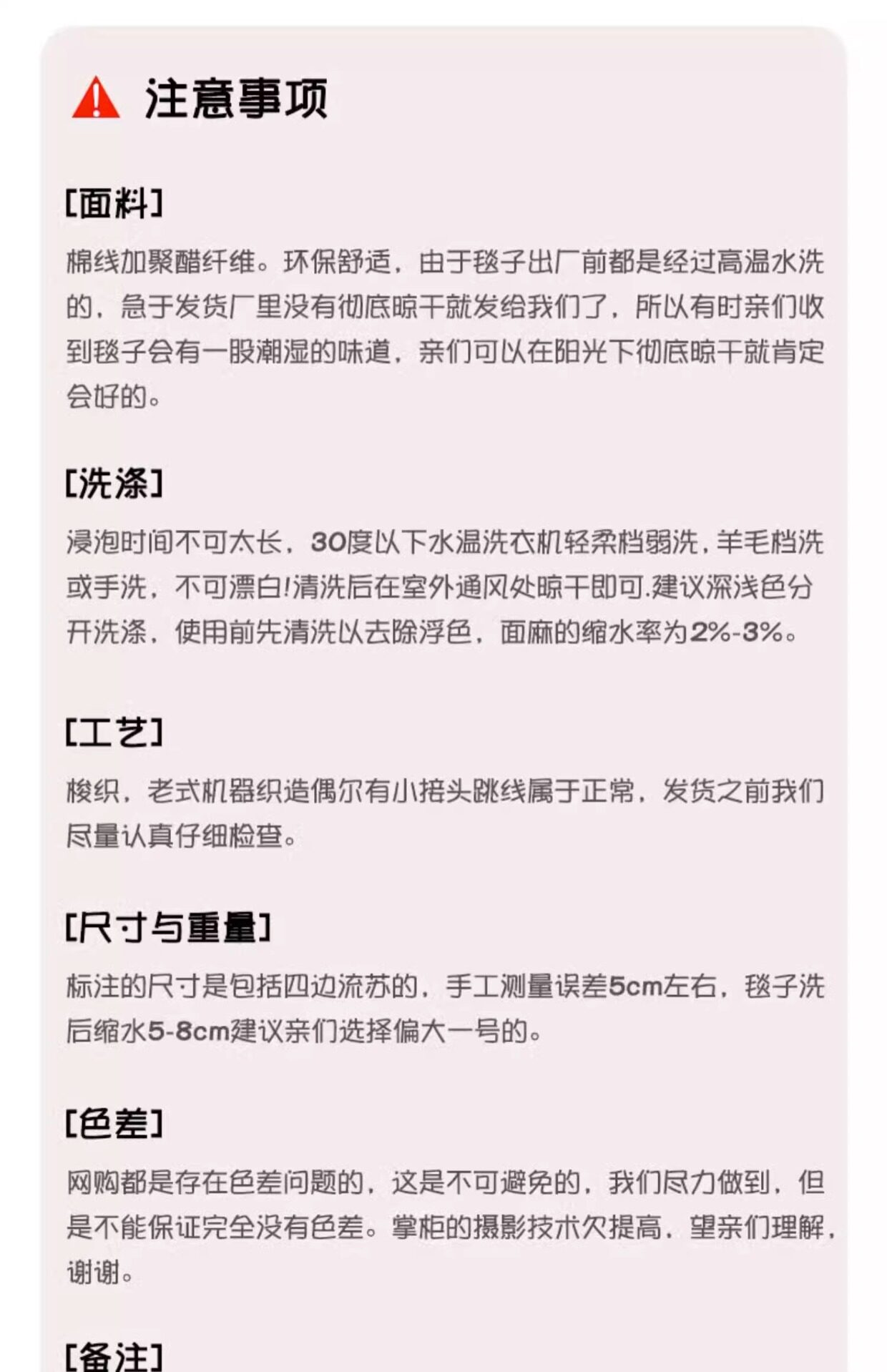 注意事项

[面料]

棉线加聚醋纤维。环保舒适，由于毯子出厂前都是经过高温水洗的，急于发货厂里没有彻底晾干就发给我们了，所以有时亲们收到毯子会有一股潮湿的味道，亲们可以在阳光下彻底晾干就肯定会好的。

[洗涤]

浸泡时间不可太长，30度以下水温洗衣机轻柔档弱洗，羊毛档洗或手洗，不可漂白!清洗后在室外通风处晾干即可.建议深浅色分开洗涤，使用前先清洗以去除浮色，面麻的缩水率为2%-3%。

[工艺]

梭织，老式机器织造偶尔有小接头跳线属于正常，发货之前我们尽量认真仔细检查。

[尺寸与重量]

标注的尺寸是包括四边流苏的，手工测量误差5cm左右，毯子洗后缩水5-8cm建议亲们选择偏大一号的。

[色差]

网购都是存在色差问题的，这是不可避免的，我们尽力做到，但是不能保证完全没有色差。掌柜的摄影技术欠提高，望亲们理解，谢谢。

[备注]